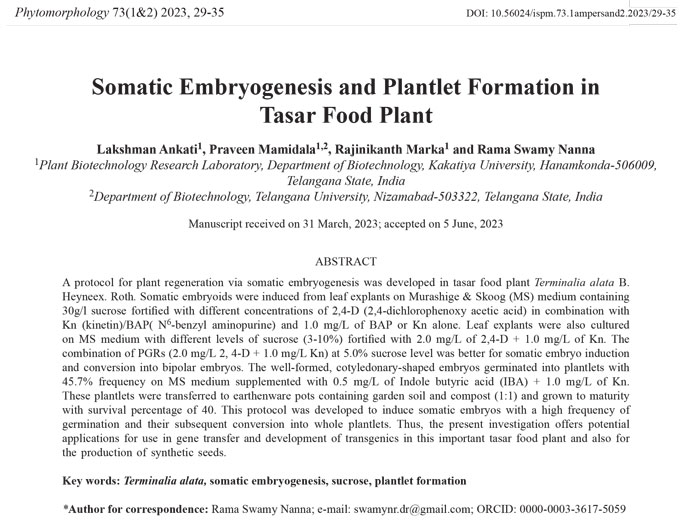 Phytomorphology 73(1&2) 2023, 29-35

DOI: 10.56024/ispm.73.1ampersand2.2023/29-35

Somatic Embryogenesis and Plantlet Formation in Tasar Food Plant

Lakshman Ankati$^1$, Praveen Mamidala$^{1,2}$, Rajinikanth Marka$^1$ and Rama Swamy Nanna

$^1$Plant Biotechnology Research Laboratory, Department of Biotechnology, Kakatiya University, Hanamkonda-506009, Telangana State, India

$^2$Department of Biotechnology, Telangana University, Nizamabad-503322, Telangana State, India

Manuscript received on 31 March, 2023; accepted on 5 June, 2023

ABSTRACT

A protocol for plant regeneration via somatic embryogenesis was developed in tasar food plant Terminalia alata B. Heyneex. Roth. Somatic embryoids were induced from leaf explants on Murashige & Skoog (MS) medium containing 30g/l sucrose fortified with different concentrations of 2,4-D (2,4-dichlorophenoxy acetic acid) in combination with Kn (kinetin)/BAP( N$^6$-benzyl aminopurine) and 1.0 mg/L of BAP or Kn alone. Leaf explants were also cultured on MS medium with different levels of sucrose (3-10%) fortified with 2.0 mg/L of 2,4-D + 1.0 mg/L of Kn. The combination of PGRs (2.0 mg/L 2, 4-D + 1.0 mg/L Kn) at 5.0% sucrose level was better for somatic embryo induction and conversion into bipolar embryos. The well-formed, cotyledonary-shaped embryos germinated into plantlets with 45.7% frequency on MS medium supplemented with 0.5 mg/L of Indole butyric acid (IBA) + 1.0 mg/L of Kn. These plantlets were transferred to earthenware pots containing garden soil and compost (1:1) and grown to maturity with survival percentage of 40. This protocol was developed to induce somatic embryos with a high frequency of germination and their subsequent conversion into whole plantlets. Thus, the present investigation offers potential applications for use in gene transfer and development of transgenics in this important tasar food plant and also for the production of synthetic seeds.

Key words: Terminalia alata, somatic embryogenesis, sucrose, plantlet formation

*Author for correspondence: Rama Swamy Nanna; e-mail: swamynr.dr@gmail.com; ORCID: 0000-0003-3617-5059